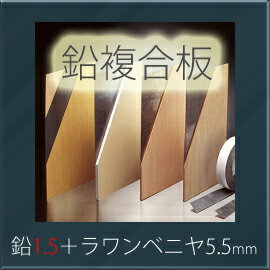 鉛複合板

鉛1.5＋ラワンベニヤ5.5mm